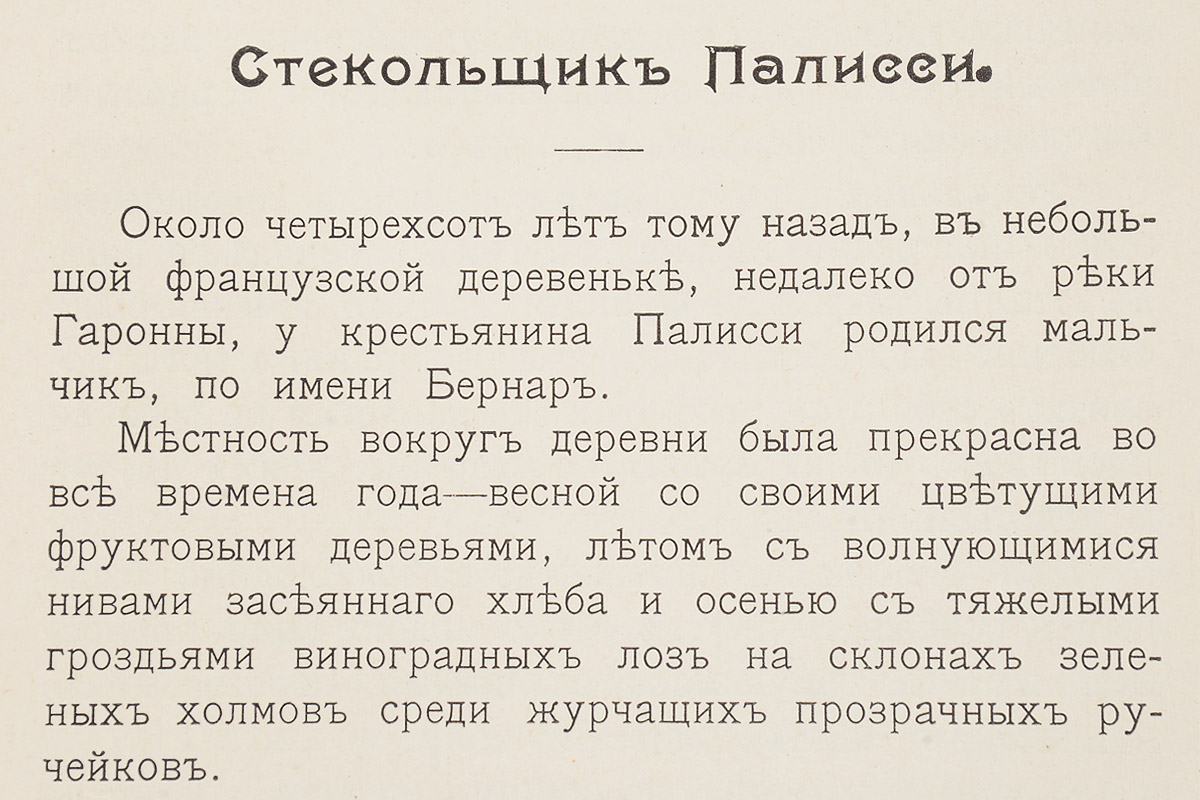 Стекольщикъ Палисси.

Около четырехсотъ лѣтъ тому назадъ, въ небольшой французской деревенькѣ, недалеко отъ рѣки Гаронны, у крестьянина Палисси родился мальчикъ, по имени Бернаръ.

Мѣстность вокругъ деревни была прекрасна во всѣ времена года—весной со своими цвѣтущими фруктовыми деревьями, лѣтомъ съ волнующимися нивами засѣяннаго хлѣба и осенью съ тяжелыми гроздьями виноградныхъ лозъ на склонахъ зеленыхъ холмовъ среди журчащихъ прозрачныхъ ручейковъ.